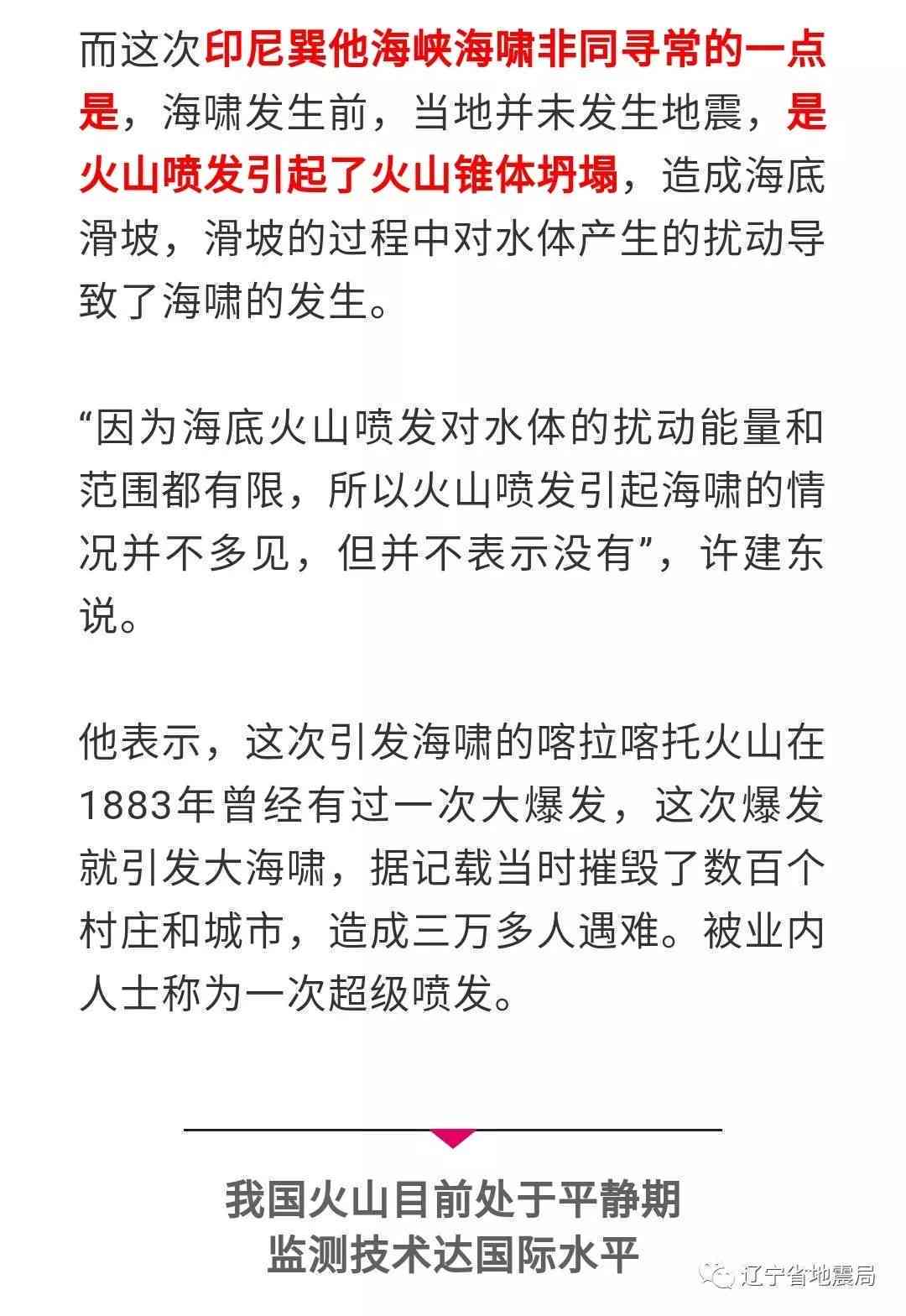 而这次印尼巽他海峡海啸非同寻常的一点是，海啸发生前，当地并未发生地震，是火山喷发引起了火山锥体坍塌，造成海底滑坡，滑坡的过程中对水体产生的扰动导致了海啸的发生。

“因为海底火山喷发对水体的扰动能量和范围都有限，所以火山喷发引起海啸的情况并不多见，但并不表示没有”，许建东说。

他表示，这次引发海啸的喀拉喀托火山在1883年曾经有过一次大爆发，这次爆发就引发大海啸，据记载当时摧毁了数百个村庄和城市，造成三万多人遇难。被业内人士称为一次超级喷发。

我国火山目前处于平静期
监测技术达国际水平

辽宁省地震局